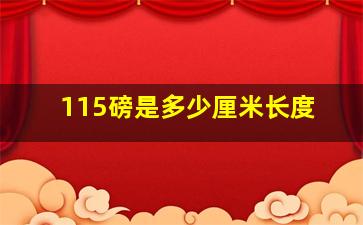 115磅是多少厘米长度